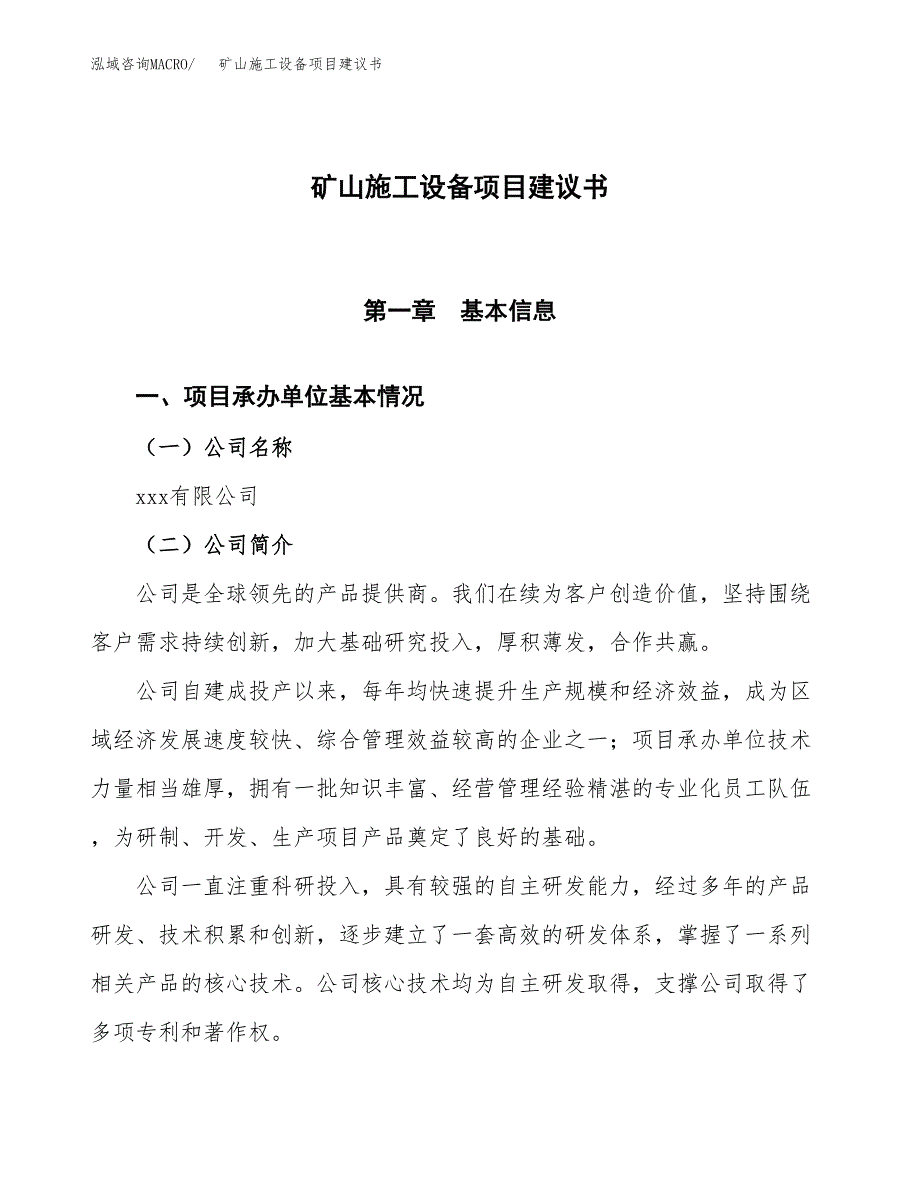 泓域咨询MACRO/　矿山施工设备项目建议书

矿山施工设备项目建议书

第一章　基本信息

一、项目承办单位基本情况

（一）公司名称

xxx有限公司

（二）公司简介

公司是全球领先的产品提供商。我们在续为客户创造价值，坚持围绕客户需求持续创新，加大基础研究投入，厚积薄发，合作共赢。

公司自建成投产以来，每年均快速提升生产规模和经济效益，成为区域经济发展速度较快、综合管理效益较高的企业之一；项目承办单位技术力量相当雄厚，拥有一批知识丰富、经营管理经验精湛的专业化员工队伍，为研制、开发、生产项目产品奠定了良好的基础。

公司一直注重科研投入，具有较强的自主研发能力，经过多年的产品研发、技术积累和创新，逐步建立了一套高效的研发体系，掌握了一系列相关产品的核心技术。公司核心技术均为自主研发取得，支撑公司取得了多项专利和著作权。